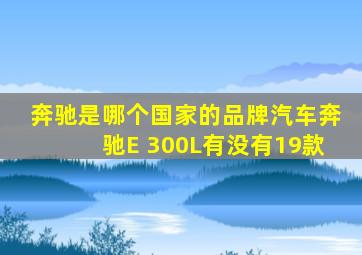 奔驰是哪个国家的品牌汽车奔驰E 300L有没有19款